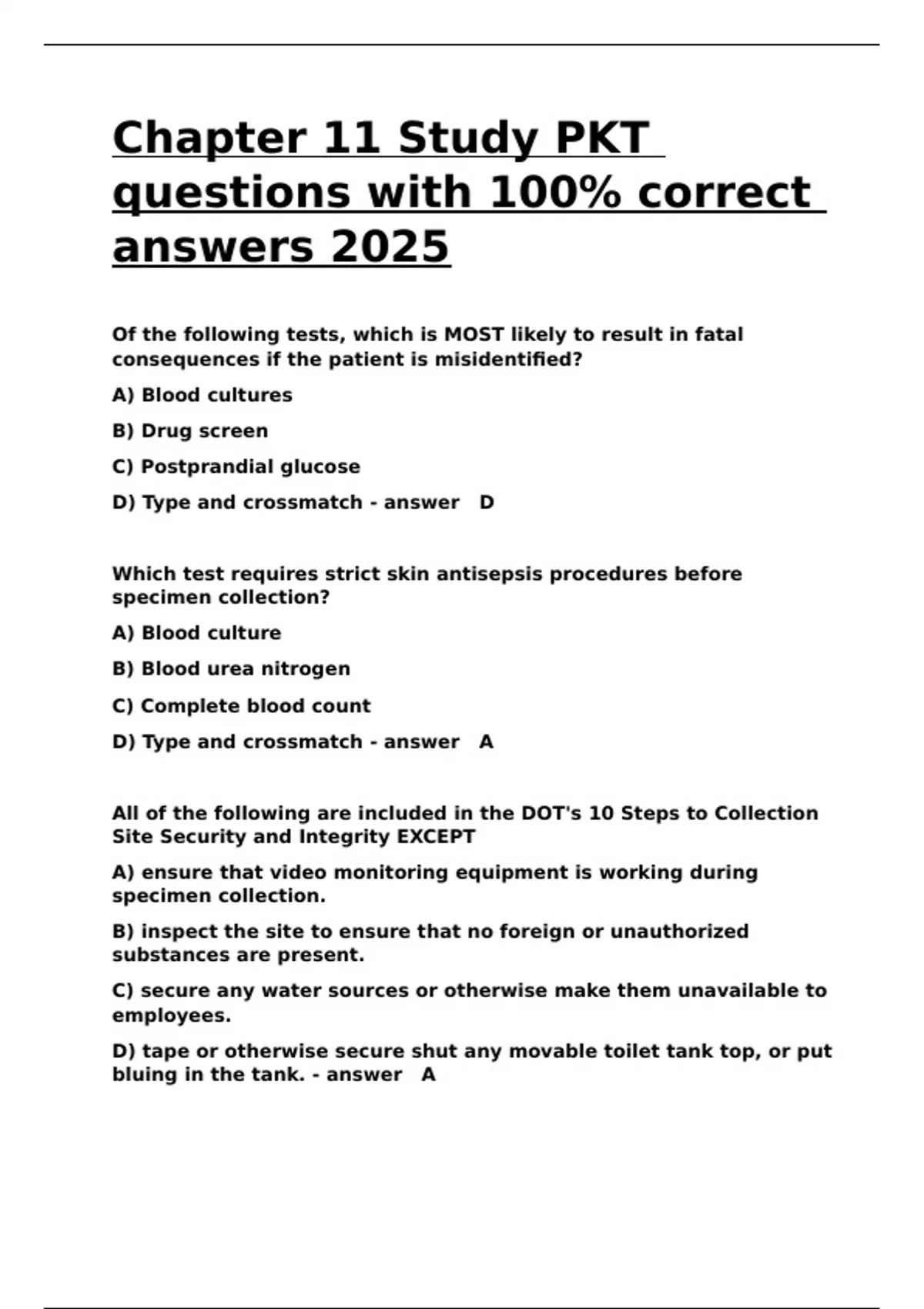 Chapter 11 Study PKT questions with 100% correct answers 2025

Of the following tests, which is MOST likely to result in fatal consequences if the patient is misidentified?

A) Blood cultures

B) Drug screen

C) Postprandial glucose

D) Type and crossmatch - answer D

Which test requires strict skin antisepsis procedures before specimen collection?

A) Blood culture

B) Blood urea nitrogen

C) Complete blood count

D) Type and crossmatch - answer A

All of the following are included in the DOT's 10 Steps to Collection Site Security and Integrity EXCEPT

A) ensure that video monitoring equipment is working during specimen collection.

B) inspect the site to ensure that no foreign or unauthorized substances are present.

C) secure any water sources or otherwise make them unavailable to employees.

D) tape or otherwise secure shut any movable toilet tank top, or put bluing in the tank. - answer A